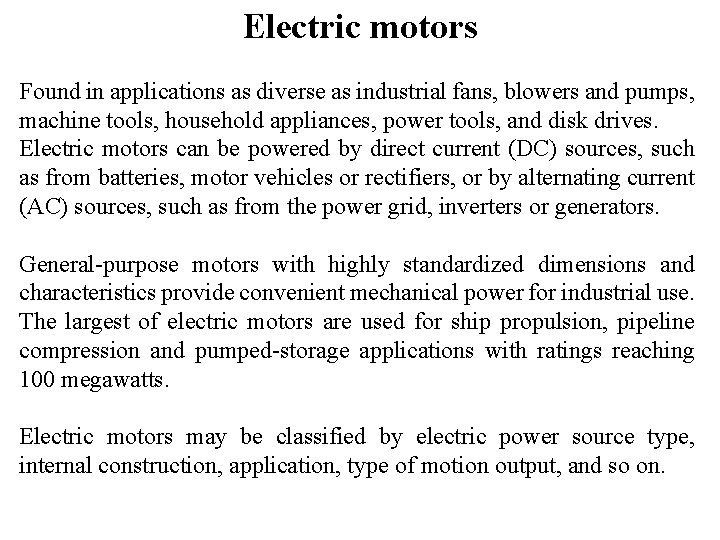 Electric motors

Found in applications as diverse as industrial fans, blowers and pumps, machine tools, household appliances, power tools, and disk drives. Electric motors can be powered by direct current (DC) sources, such as from batteries, motor vehicles or rectifiers, or by alternating current (AC) sources, such as from the power grid, inverters or generators.

General-purpose motors with highly standardized dimensions and characteristics provide convenient mechanical power for industrial use. The largest of electric motors are used for ship propulsion, pipeline compression and pumped-storage applications with ratings reaching 100 megawatts.

Electric motors may be classified by electric power source type, internal construction, application, type of motion output, and so on.